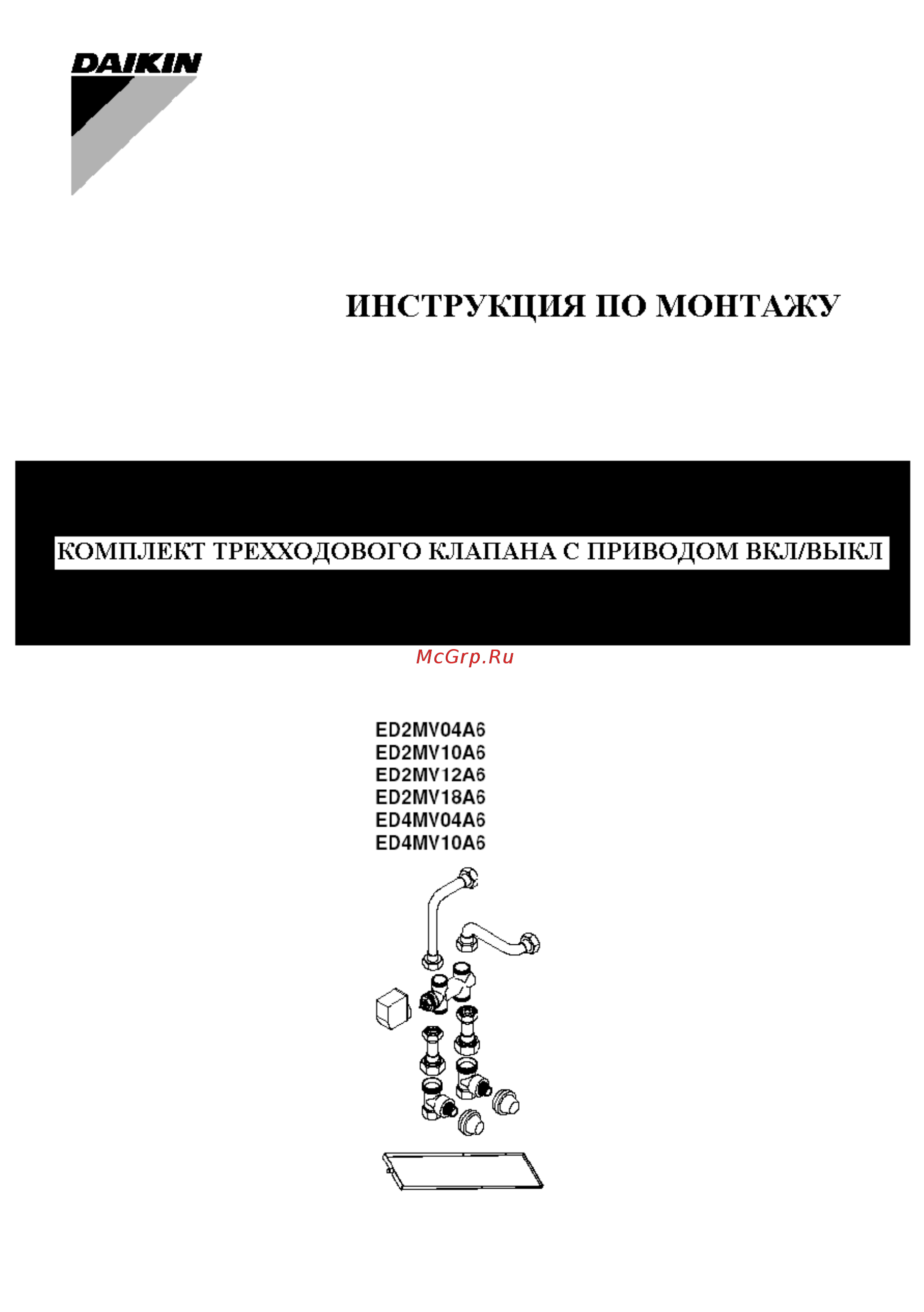 DAIKIN

ИНСТРУКЦИЯ ПО МОНТАЖУ

КОМПЛЕКТ ТРЕХХОДОВОГО КЛАПАНА С ПРИВОДОМ ВКЛ/ВЫКЛ

McGrp.Ru

ED2MV04A6
ED2MV10A6
ED2MV12A6
ED2MV18A6
ED4MV04A6
ED4MV10A6